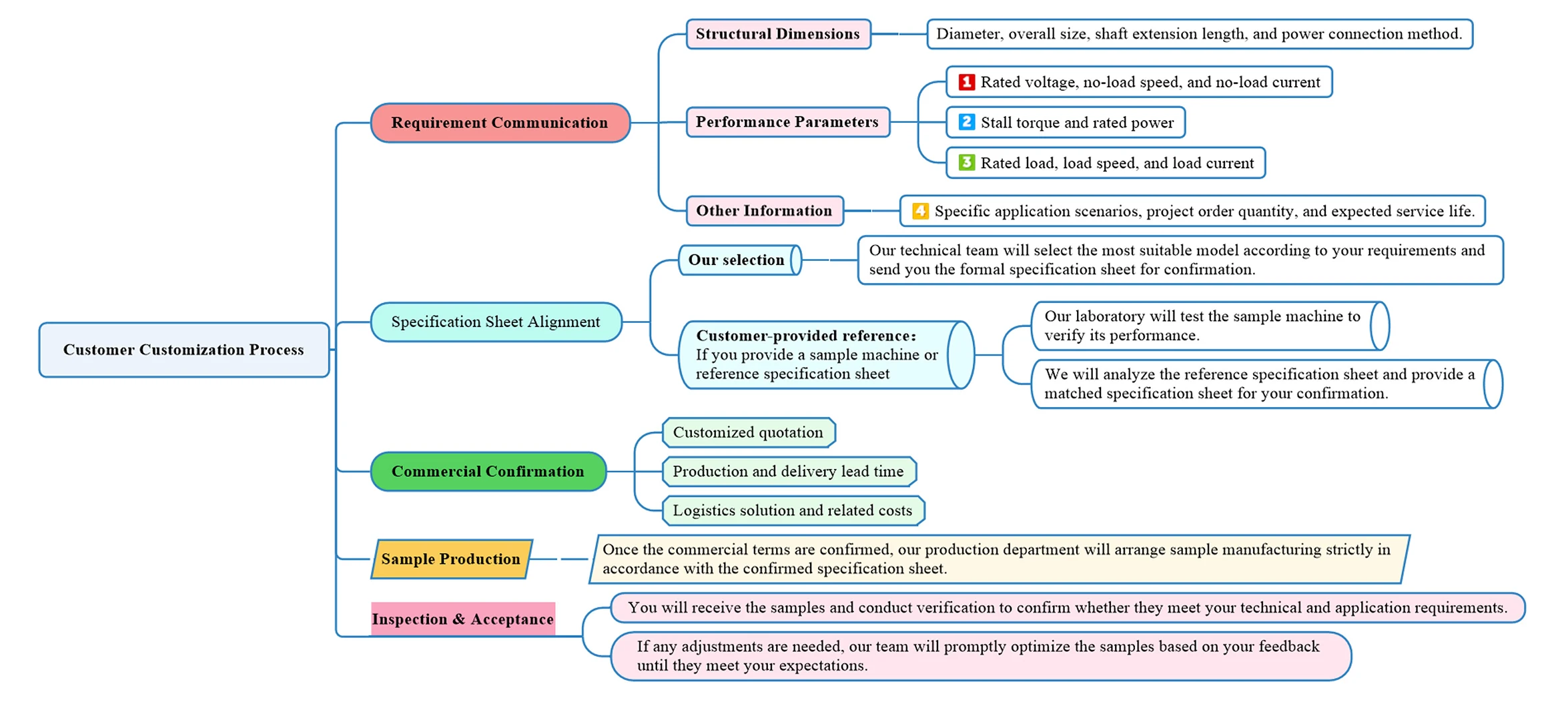 Customer Customization Process

Requirement Communication

Structural Dimensions

Diameter, overall size, shaft extension length, and power connection method.

Performance Parameters

1 Rated voltage, no-load speed, and no-load current

2 Stall torque and rated power

3 Rated load, load speed, and load current

Other Information

4 Specific application scenarios, project order quantity, and expected service life.

Specification Sheet Alignment

Our selection

Our technical team will select the most suitable model according to your requirements and send you the formal specification sheet for confirmation.

Customer-provided reference: If you provide a sample machine or reference specification sheet

Our laboratory will test the sample machine to verify its performance.

We will analyze the reference specification sheet and provide a matched specification sheet for your confirmation.

Commercial Confirmation

Customized quotation

Production and delivery lead time

Logistics solution and related costs

Sample Production

Once the commercial terms are confirmed, our production department will arrange sample manufacturing strictly in accordance with the confirmed specification sheet.

Inspection & Acceptance

You will receive the samples and conduct verification to confirm whether they meet your technical and application requirements.

If any adjustments are needed, our team will promptly optimize the samples based on your feedback until they meet your expectations.